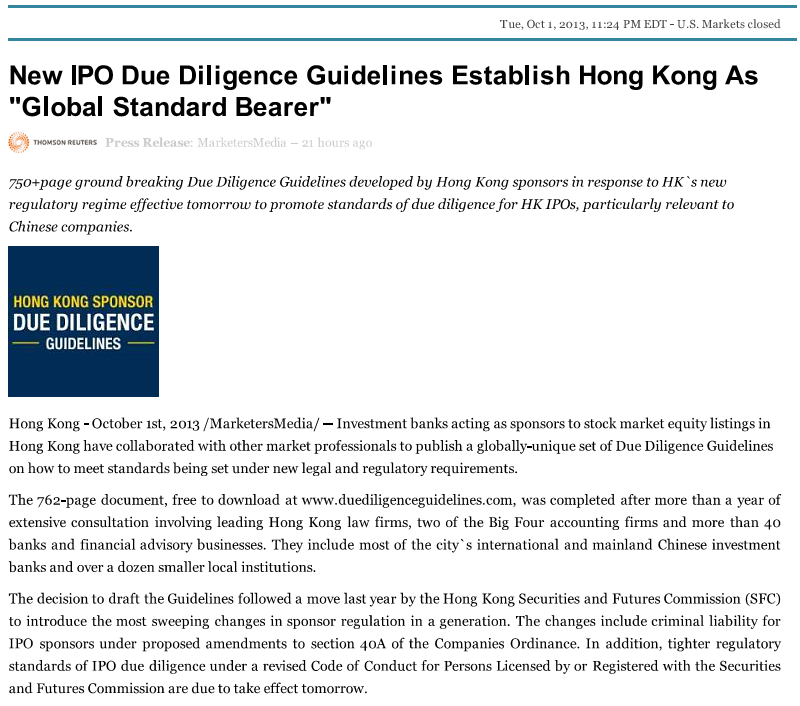 Tue, Oct 1, 2013, 11:24 PM EDT - U.S. Markets closed

New IPO Due Diligence Guidelines Establish Hong Kong As "Global Standard Bearer"

THOMSON REUTERS Press Release: MarketersMedia – 21 hours ago

750+page ground breaking Due Diligence Guidelines developed by Hong Kong sponsors in response to HK`s new regulatory regime effective tomorrow to promote standards of due diligence for HK IPOs, particularly relevant to Chinese companies.

HONG KONG SPONSOR
DUE DILIGENCE
GUIDELINES

Hong Kong - October 1st, 2013 /MarketersMedia/ — Investment banks acting as sponsors to stock market equity listings in Hong Kong have collaborated with other market professionals to publish a globally-unique set of Due Diligence Guidelines on how to meet standards being set under new legal and regulatory requirements.

The 762-page document, free to download at www.duediligenceguidelines.com, was completed after more than a year of extensive consultation involving leading Hong Kong law firms, two of the Big Four accounting firms and more than 40 banks and financial advisory businesses. They include most of the city`s international and mainland Chinese investment banks and over a dozen smaller local institutions.

The decision to draft the Guidelines followed a move last year by the Hong Kong Securities and Futures Commission (SFC) to introduce the most sweeping changes in sponsor regulation in a generation. The changes include criminal liability for IPO sponsors under proposed amendments to section 40A of the Companies Ordinance. In addition, tighter regulatory standards of IPO due diligence under a revised Code of Conduct for Persons Licensed by or Registered with the Securities and Futures Commission are due to take effect tomorrow.